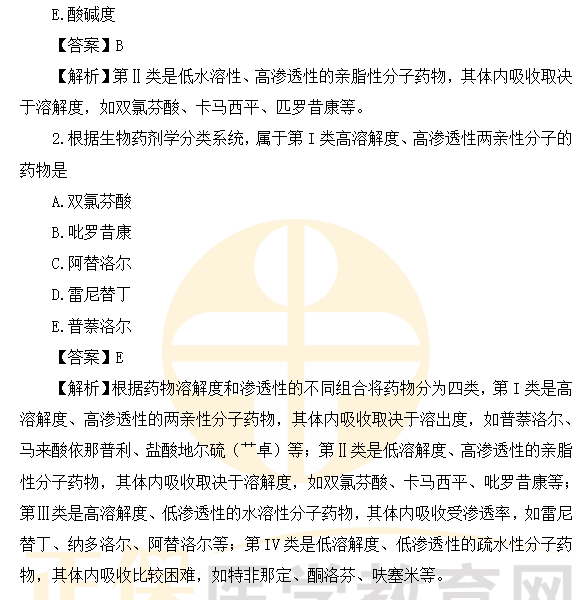 E.酸碱度

【答案】B

【解析】第Ⅱ类是低水溶性、高渗透性的亲脂性分子药物，其体内吸收取决于溶解度，如双氯芬酸、卡马西平、匹罗昔康等。

2.根据生物药剂学分类系统，属于第Ⅰ类高溶解度、高渗透性两亲性分子的药物是

A.双氯芬酸

B.吡罗昔康

C.阿替洛尔

D.雷尼替丁

E.普萘洛尔

【答案】E

【解析】根据药物溶解度和渗透性的不同组合将药物分为四类，第Ⅰ类是高溶解度、高渗透性的两亲性分子药物，其体内吸收取决于溶出度，如普萘洛尔、马来酸依那普利、盐酸地尔硫（艹卓）等；第Ⅱ类是低溶解度、高渗透性的亲脂性分子药物，其体内吸收取决于溶解度，如双氯芬酸、卡马西平、吡罗昔康等；第Ⅲ类是高溶解度、低渗透性的水溶性分子药物，其体内吸收受渗透率，如雷尼替丁、纳多洛尔、阿替洛尔等；第Ⅳ类是低溶解度、低渗透性的疏水性分子药物，其体内吸收比较困难，如特非那定、酮洛芬、呋塞米等。

正保医学教育网